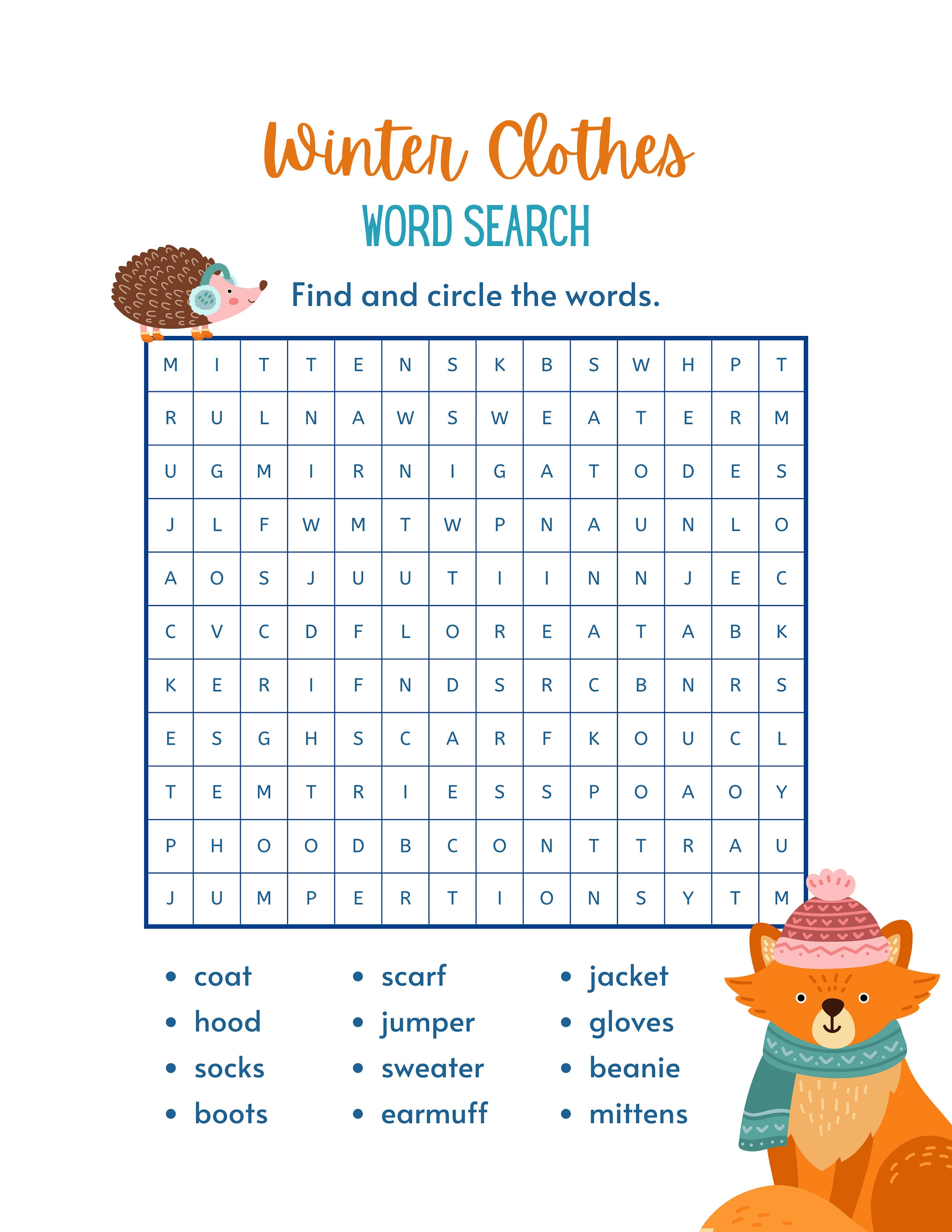 Winter Clothes
WORD SEARCH

Find and circle the words.

| M | I | T | T | E | N | S | K | B | S | W | H | P | T |
|---|---|---|---|---|---|---|---|---|---|---|---|---|---|
| R | U | L | N | A | W | S | W | E | A | T | E | R | M |
| U | G | M | I | R | N | I | G | A | T | O | D | E | S |
| J | L | F | W | M | T | W | P | N | A | U | N | L | O |
| A | O | S | J | U | U | T | I | I | N | N | J | E | C |
| C | V | C | D | F | L | O | R | E | A | T | A | B | K |
| K | E | R | I | F | N | D | S | R | C | B | N | R | S |
| E | S | G | H | S | C | A | R | F | K | O | U | C | L |
| T | E | M | T | R | I | E | S | S | P | O | A | O | Y |
| P | H | O | O | D | B | C | O | N | T | T | R | A | U |
| J | U | M | P | E | R | T | I | O | N | S | Y | T | M |

• coat
• hood
• socks
• boots

• scarf
• jumper
• sweater
• earmuff

• jacket
• gloves
• beanie
• mittens